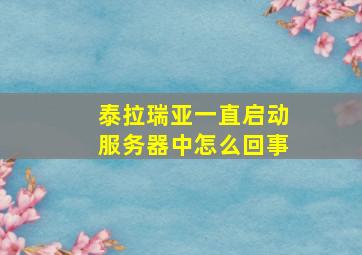 泰拉瑞亚一直启动服务器中怎么回事